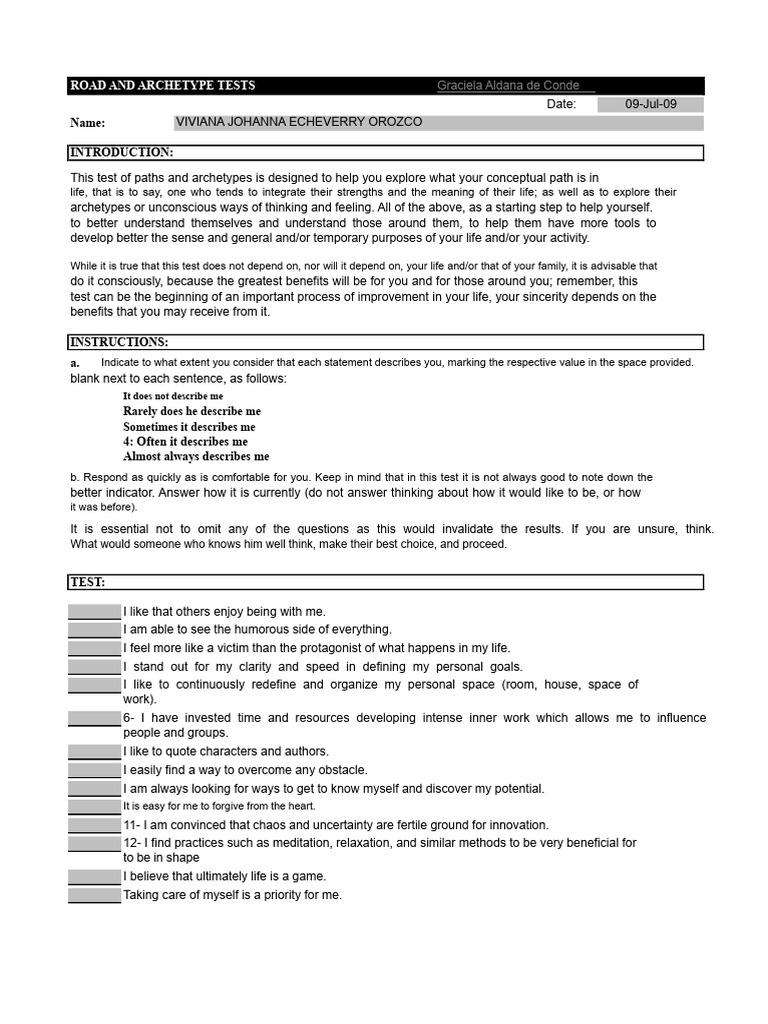 ROAD AND ARCHETYPE TESTS Graciela Aldana de Conde

Date: 09-Jul-09

Name: VIVIANA JOHANNA ECHEVERRY OROZCO

INTRODUCTION:

This test of paths and archetypes is designed to help you explore what your conceptual path is in life, that is to say, one who tends to integrate their strengths and the meaning of their life; as well as to explore their archetypes or unconscious ways of thinking and feeling. All of the above, as a starting step to help yourself. to better understand themselves and understand those around them, to help them have more tools to develop better the sense and general and/or temporary purposes of your life and/or your activity.

While it is true that this test does not depend on, nor will it depend on, your life and/or that of your family, it is advisable that do it consciously, because the greatest benefits will be for you and for those around you; remember, this test can be the beginning of an important process of improvement in your life, your sincerity depends on the benefits that you may receive from it.

INSTRUCTIONS:

a. Indicate to what extent you consider that each statement describes you, marking the respective value in the space provided. blank next to each sentence, as follows:

It does not describe me
Rarely does he describe me
Sometimes it describes me
4: Often it describes me
Almost always describes me

b. Respond as quickly as is comfortable for you. Keep in mind that in this test it is not always good to note down the better indicator. Answer how it is currently (do not answer thinking about how it would like to be, or how it was before).

It is essential not to omit any of the questions as this would invalidate the results. If you are unsure, think. What would someone who knows him well think, make their best choice, and proceed.

TEST:

I like that others enjoy being with me.
I am able to see the humorous side of everything.
I feel more like a victim than the protagonist of what happens in my life.
I stand out for my clarity and speed in defining my personal goals.
I like to continuously redefine and organize my personal space (room, house, space of work).
6- I have invested time and resources developing intense inner work which allows me to influence people and groups.
I like to quote characters and authors.
I easily find a way to overcome any obstacle.
I am always looking for ways to get to know myself and discover my potential.
It is easy for me to forgive from the heart.
11- I am convinced that chaos and uncertainty are fertile ground for innovation.
12- I find practices such as meditation, relaxation, and similar methods to be very beneficial for to be in shape
I believe that ultimately life is a game.
Taking care of myself is a priority for me.